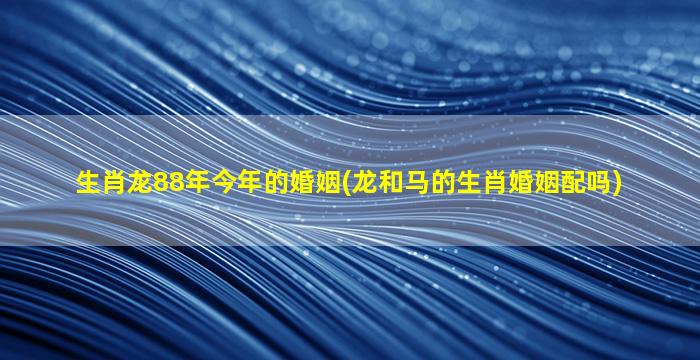 生肖龙88年今年的婚姻(龙和马的生肖婚姻配吗)